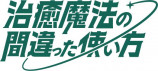 治癒魔法の
間違った使い方